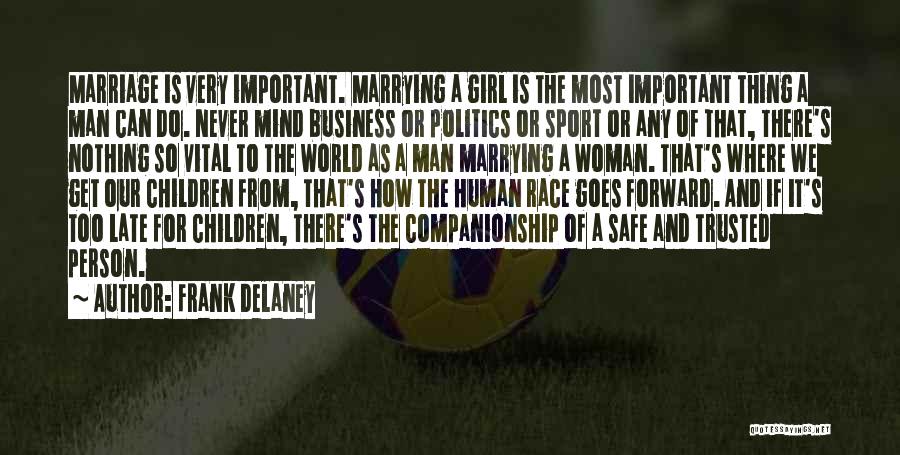 MARRIAGE IS VERY IMPORTANT. MARRYING A GIRL IS THE MOST IMPORTANT THING A MAN CAN DO. NEVER MIND BUSINESS OR POLITICS OR SPORT OR ANY OF THAT, THERE'S NOTHING SO VITAL TO THE WORLD AS A MAN MARRYING A WOMAN. THAT'S WHERE WE GET OUR CHILDREN FROM, THAT'S HOW THE HUMAN RACE GOES FORWARD. AND IF IT'S TOO LATE FOR CHILDREN, THERE'S THE COMPANIONSHIP OF A SAFE AND TRUSTED PERSON.

~ AUTHOR: FRANK DELANEY

QUOTESSAYINGS.NET